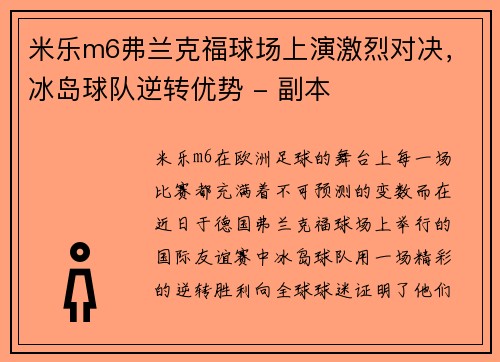 米乐m6弗兰克福球场上演激烈对决，冰岛球队逆转优势 - 副本

米乐m6在欧洲足球的舞台上每一场比赛都充满着不可预测的变数而在近日于德国弗兰克福球场上举行的国际友谊赛中冰岛球队用一场精彩的逆转胜利向全球球迷证明了他们